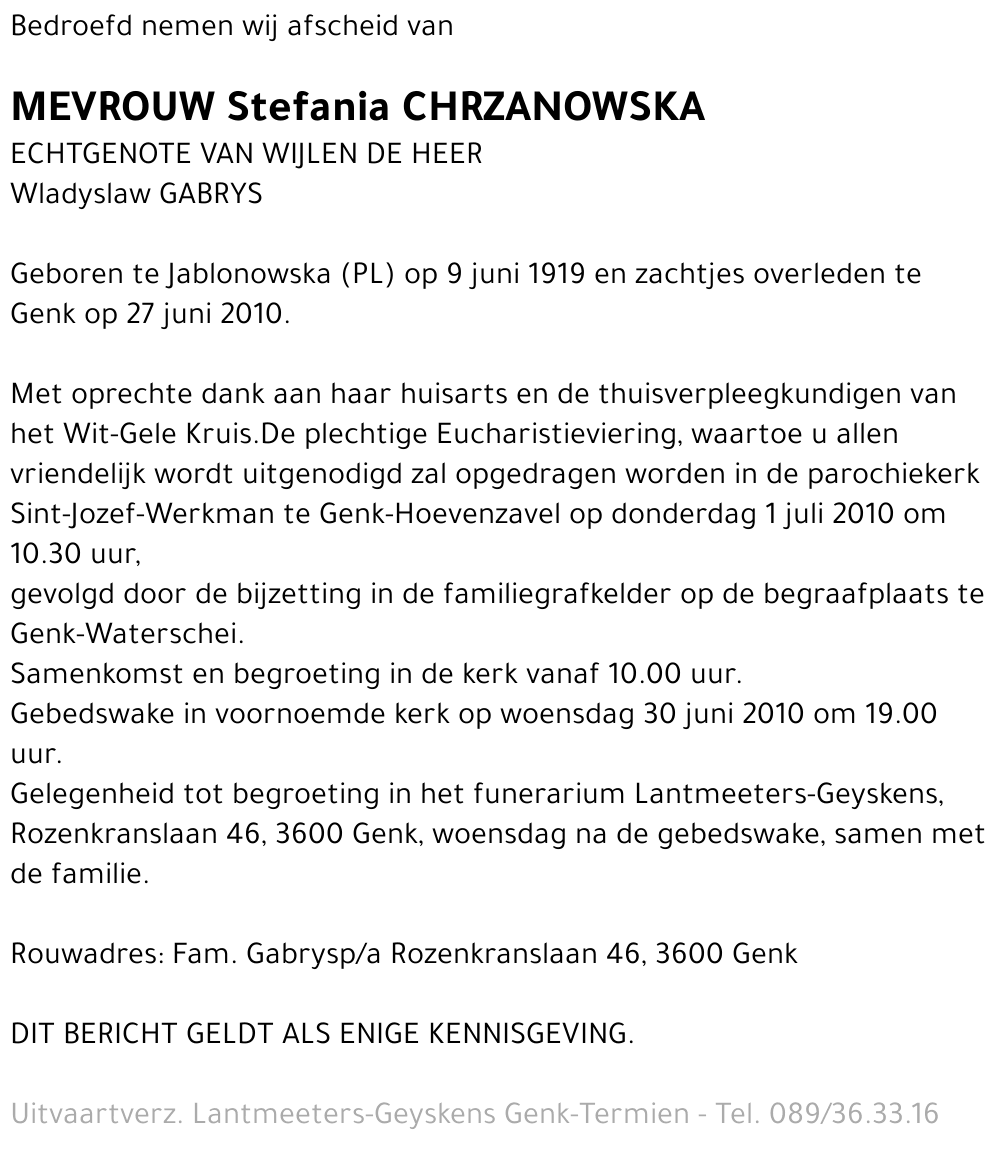 Bedroefd nemen wij afscheid van

MEVROUW Stefania CHRZANOWSKA
ECHTGENOTE VAN WIJLEN DE HEER
Wladyslaw GABRYS

Geboren te Jablonowska (PL) op 9 juni 1919 en zachtjes overleden te Genk op 27 juni 2010.

Met oprechte dank aan haar huisarts en de thuisverpleegkundigen van het Wit-Gele Kruis.De plechtige Eucharistieviering, waartoe u allen vriendelijk wordt uitgenodigd zal opgedragen worden in de parochiekerk Sint-Jozef-Werkman te Genk-Hoevenzavel op donderdag 1 juli 2010 om 10.30 uur,
gevolgd door de bijzetting in de familiegrafkelder op de begraafplaats te Genk-Waterschei.
Samenkomst en begroeting in de kerk vanaf 10.00 uur.
Gebedswake in voornoemde kerk op woensdag 30 juni 2010 om 19.00 uur.
Gelegenheid tot begroeting in het funerarium Lantmeeters-Geyskens, Rozenkranslaan 46, 3600 Genk, woensdag na de gebedswake, samen met de familie.

Rouwadres: Fam. Gabrysp/a Rozenkranslaan 46, 3600 Genk

DIT BERICHT GELDT ALS ENIGE KENNISGEVING.

Uitvaartverz. Lantmeeters-Geyskens Genk-Termien - Tel. 089/36.33.16